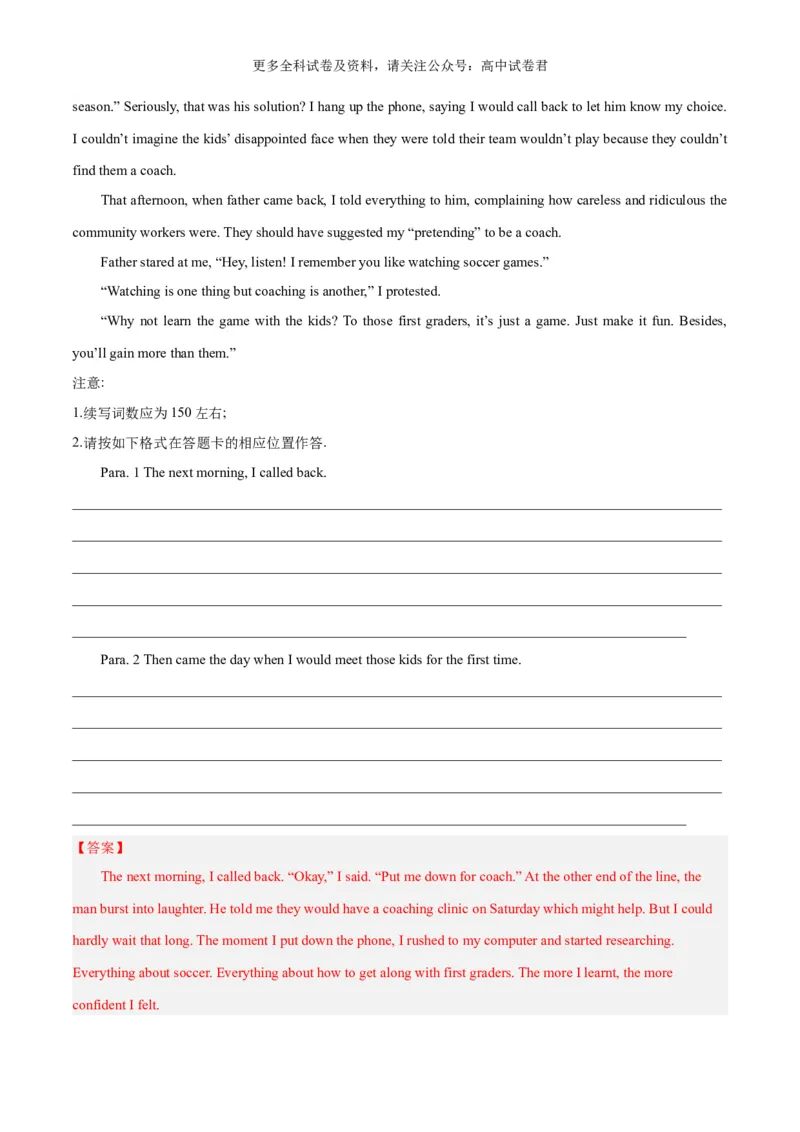 更多全科试卷及资料，请关注公众号：高中试卷君

season.” Seriously, that was his solution? I hang up the phone, saying I would call back to let him know my choice. I couldn’t imagine the kids’ disappointed face when they were told their team wouldn’t play because they couldn’t find them a coach.

That afternoon, when father came back, I told everything to him, complaining how careless and ridiculous the community workers were. They should have suggested my “pretending” to be a coach.

Father stared at me, “Hey, listen! I remember you like watching soccer games.”

“Watching is one thing but coaching is another,” I protested.

“Why not learn the game with the kids? To those first graders, it’s just a game. Just make it fun. Besides, you’ll gain more than them.”

注意:

1.续写词数应为 150 左右;

2.请按如下格式在答题卡的相应位置作答.

Para. 1 The next morning, I called back.

Para. 2 Then came the day when I would meet those kids for the first time.

【答案】

The next morning, I called back. “Okay,” I said. “Put me down for coach.” At the other end of the line, the man burst into laughter. He told me they would have a coaching clinic on Saturday which might help. But I could hardly wait that long. The moment I put down the phone, I rushed to my computer and started researching. Everything about soccer. Everything about how to get along with first graders. The more I learnt, the more confident I felt.